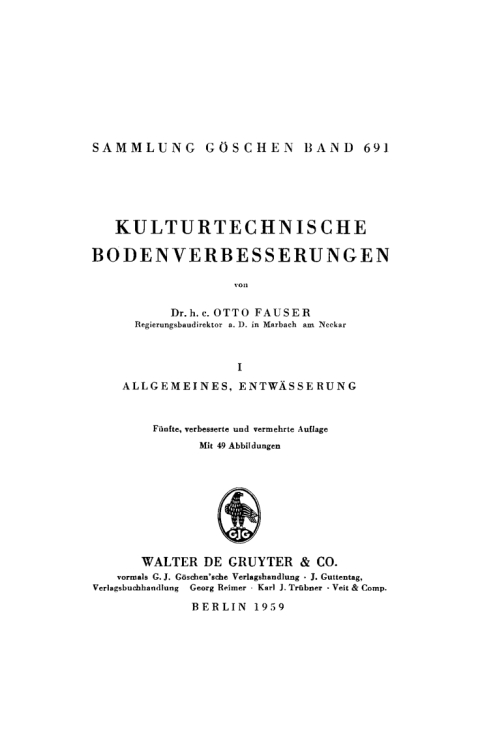 SAMMLUNG GÖSCHEN BAND 691

KULTURTECHNISCHE BODENVERBESSERUNGEN

von

Dr. h. c. OTTO FAUSER
Regierungsbaudirektor a. D. in Marbach am Neckar

I
ALLGEMEINES, ENTWÄSSERUNG

Fünfte, verbesserte und vermehrte Auflage
Mit 49 Abbildungen

GJG

WALTER DE GRUYTER & CO.
vormals G. J. Göschen'sche Verlagshandlung · J. Guttentag, Verlagsbuchhandlung · Georg Reimer · Karl J. Trübner · Veit & Comp.

BERLIN 1959